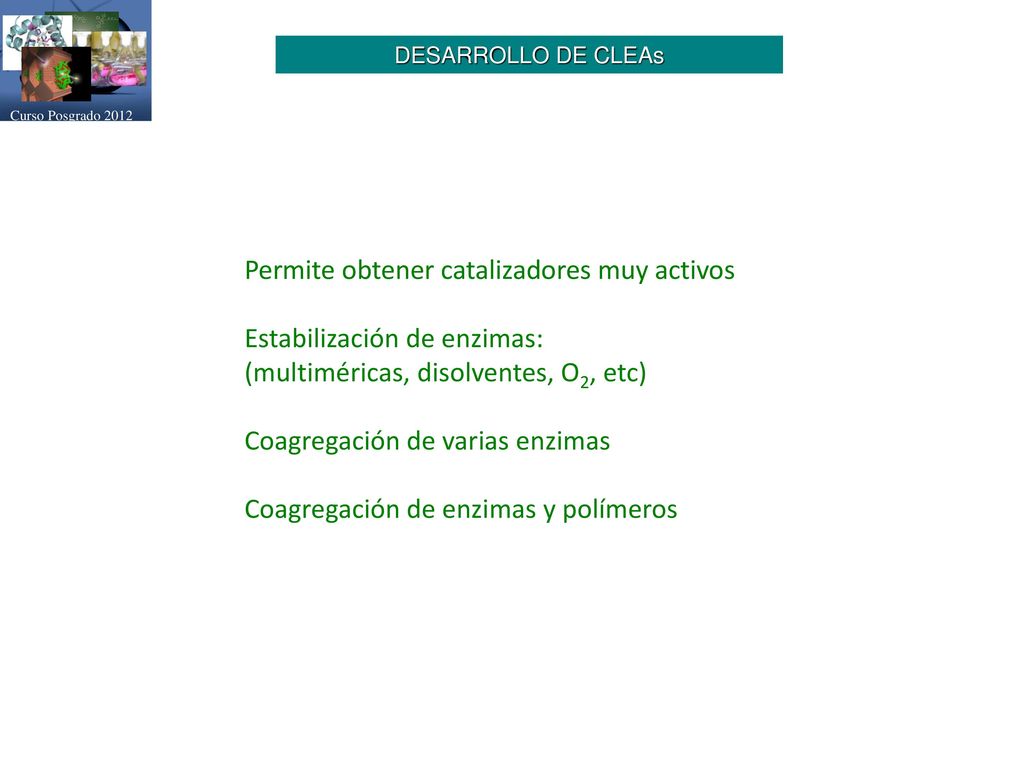 Curso Posgrado 2012

DESARROLLO DE CLEAs

Permite obtener catalizadores muy activos

Estabilización de enzimas:
(multiméricas, disolventes, $O_2$, etc)

Coagregación de varias enzimas

Coagregación de enzimas y polímeros